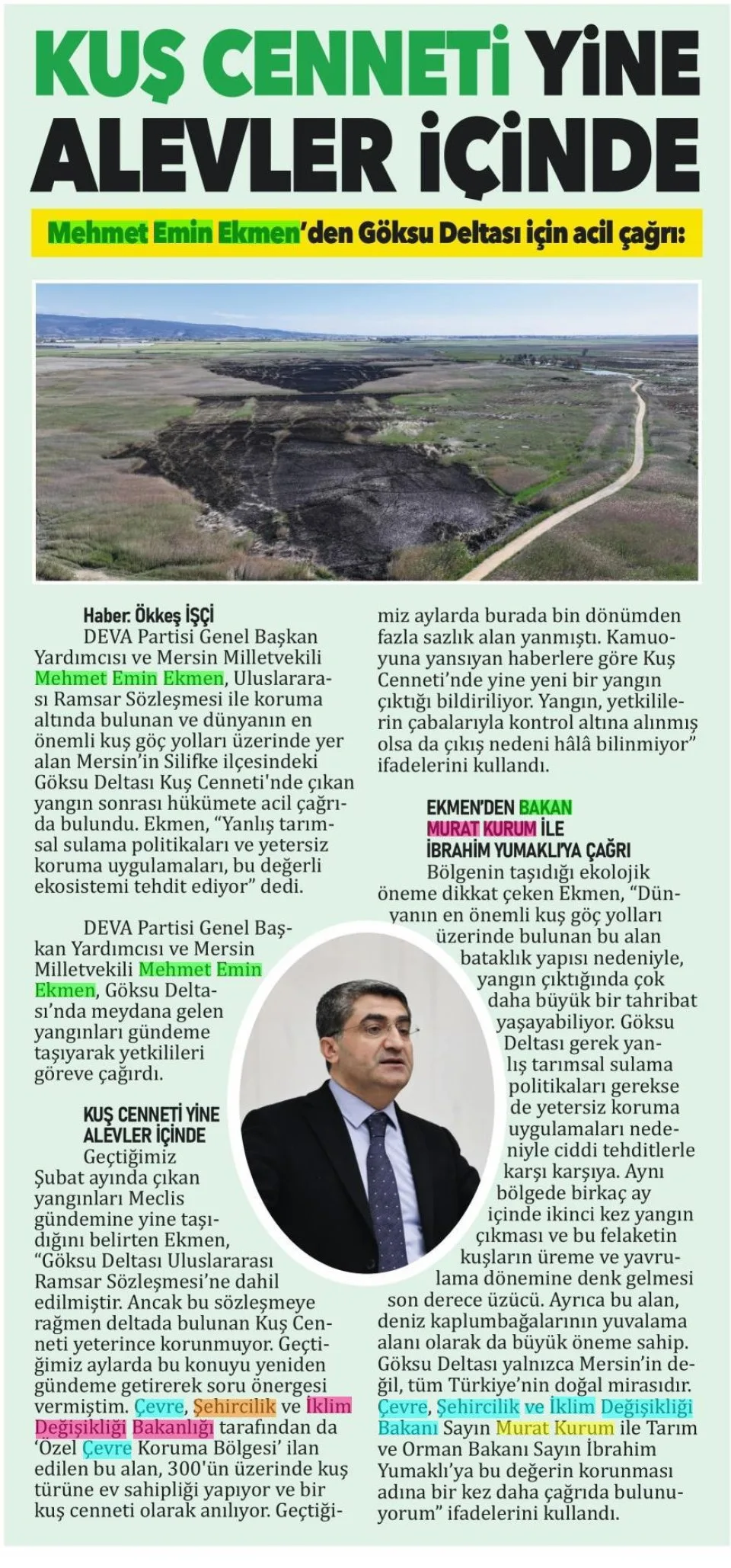 KUŞ CENNETİ YİNE ALEVLER İÇİNDE

Mehmet Emin Ekmen'den Göksu Deltası için acil çağrı:

Haber: Ökkeş İŞÇİ
DEVA Partisi Genel Başkan Yardımcısı ve Mersin Milletvekili Mehmet Emin Ekmen, Uluslararası Ramsar Sözleşmesi ile koruma altında bulunan ve dünyanın en önemli kuş göç yolları üzerinde yer alan Mersin'in Silifke ilçesindeki Göksu Deltası Kuş Cenneti'nde çıkan yangın sonrası hükümete acil çağrıda bulundu. Ekmen, "Yanlış tarımsal sulama politikaları ve yetersiz koruma uygulamaları, bu değerli ekosistemi tehdit ediyor" dedi.

DEVA Partisi Genel Başkan Yardımcısı ve Mersin Milletvekili Mehmet Emin Ekmen, Göksu Deltası'nda meydana gelen yangınları gündeme taşıyarak yetkilileri göreve çağırdı.

KUŞ CENNETİ YİNE ALEVLER İÇİNDE
Geçtiğimiz Şubat ayında çıkan yangınları Meclis gündemine yine taşıdığını belirten Ekmen, "Göksu Deltası Uluslararası Ramsar Sözleşmesi'ne dahil edilmiştir. Ancak bu sözleşmeye rağmen deltada bulunan Kuş Cenneti yeterince korunmuyor. Geçtiğimiz aylarda bu konuyu yeniden gündeme getirerek soru önergesi vermiştim. Çevre, Şehircilik ve İklim Değişikliği Bakanlığı tarafından da 'Özel Çevre Koruma Bölgesi' ilan edilen bu alan, 300'ün üzerinde kuş türüne ev sahipliği yapıyor ve bir kuş cenneti olarak anılıyor. Geçtiğimiz aylarda burada bin dönümden fazla sazlık alan yanmıştı. Kamuoyuna yansıyan haberlere göre Kuş Cenneti'nde yine yeni bir yangın çıktığı bildiriliyor. Yangın, yetkililerin çabalarıyla kontrol altına alınmış olsa da çıkış nedeni hâlâ bilinmiyor" ifadelerini kullandı.

EKMEN'DEN BAKAN MURAT KURUM İLE İBRAHİM YUMAKLI'YA ÇAĞRI
Bölgenin taşıdığı ekolojik öneme dikkat çeken Ekmen, "Dünyanın en önemli kuş göç yolları üzerinde bulunan bu alan bataklık yapısı nedeniyle, yangın çıktığında çok daha büyük bir tahribat yaşayabiliyor. Göksu Deltası gerek yanlış tarımsal sulama politikaları gerekse de yetersiz koruma uygulamaları nedeniyle ciddi tehditlerle karşı karşıya. Aynı bölgede birkaç ay içinde ikinci kez yangın çıkması ve bu felaketin kuşların üreme ve yavrulama dönemine denk gelmesi son derece üzücü. Ayrıca bu alan, deniz kaplumbağalarının yuvalama alanı olarak da büyük öneme sahip. Göksu Deltası yalnızca Mersin'in değil, tüm Türkiye'nin doğal mirasıdır. Çevre, Şehircilik ve İklim Değişikliği Bakanı Sayın Murat Kurum ile Tarım ve Orman Bakanı Sayın İbrahim Yumaklı'ya bu değerin korunması adına bir kez daha çağrıda bulunuyorum" ifadelerini kullandı.